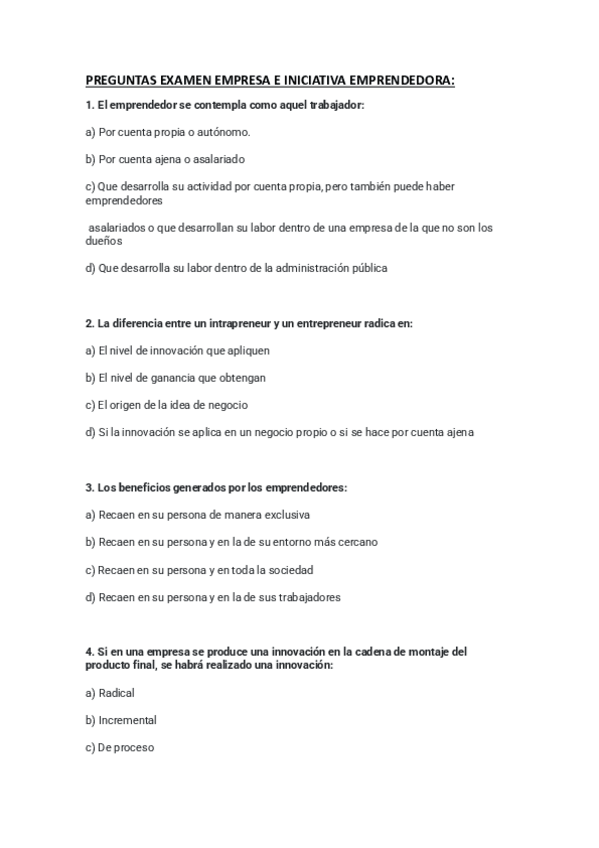 PREGUNTAS EXAMEN EMPRESA E INICIATIVA EMPRENDEDORA:

1. El emprendedor se contempla como aquel trabajador:

a) Por cuenta propia o autónomo.

b) Por cuenta ajena o asalariado

c) Que desarrolla su actividad por cuenta propia, pero también puede haber emprendedores

asalariados o que desarrollan su labor dentro de una empresa de la que no son los dueños

d) Que desarrolla su labor dentro de la administración pública

2. La diferencia entre un intrapreneur y un entrepreneur radica en:

a) El nivel de innovación que apliquen

b) El nivel de ganancia que obtengan

c) El origen de la idea de negocio

d) Si la innovación se aplica en un negocio propio o si se hace por cuenta ajena

3. Los beneficios generados por los emprendedores:

a) Recaen en su persona de manera exclusiva

b) Recaen en su persona y en la de su entorno más cercano

c) Recaen en su persona y en toda la sociedad

d) Recaen en su persona y en la de sus trabajadores

4. Si en una empresa se produce una innovación en la cadena de montaje del producto final, se habrá realizado una innovación:

a) Radical

b) Incremental

c) De proceso